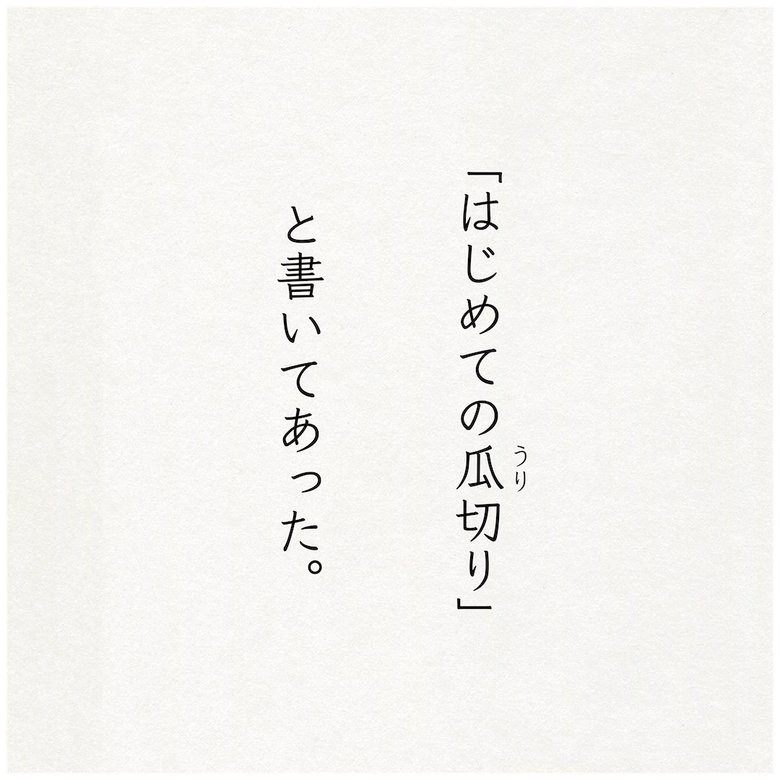 「はじめての瓜(うり)切り」

と書いてあった。